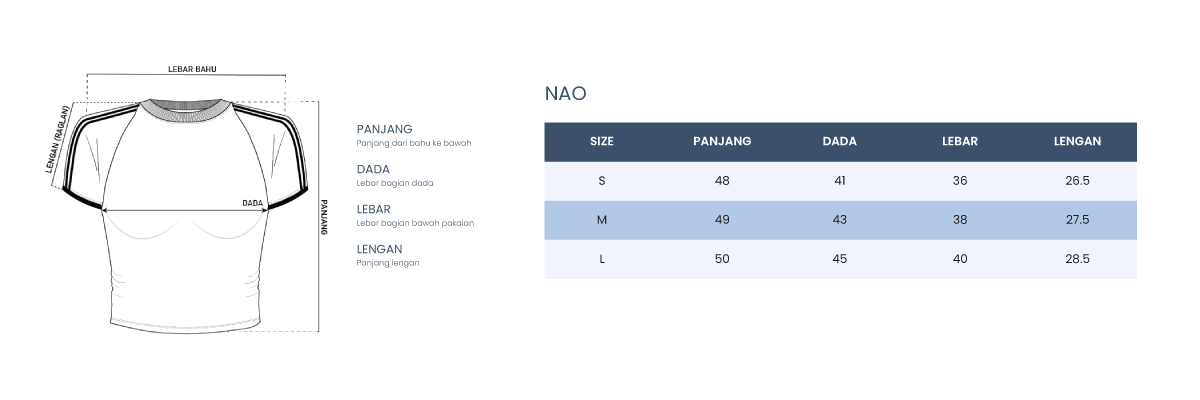 LEBAR BAHU

LENGAN (RAGLAN)

DADA

PANJANG

PANJANG
Panjang dari bahu ke bawah

DADA
Lebar bagian dada

LEBAR
Lebar bagian bawah pakaian

LENGAN
Panjang lengan

NAO

| SIZE | PANJANG | DADA | LEBAR | LENGAN |
|---|---|---|---|---|
| S | 48 | 41 | 36 | 26.5 |
| M | 49 | 43 | 38 | 27.5 |
| L | 50 | 45 | 40 | 28.5 |